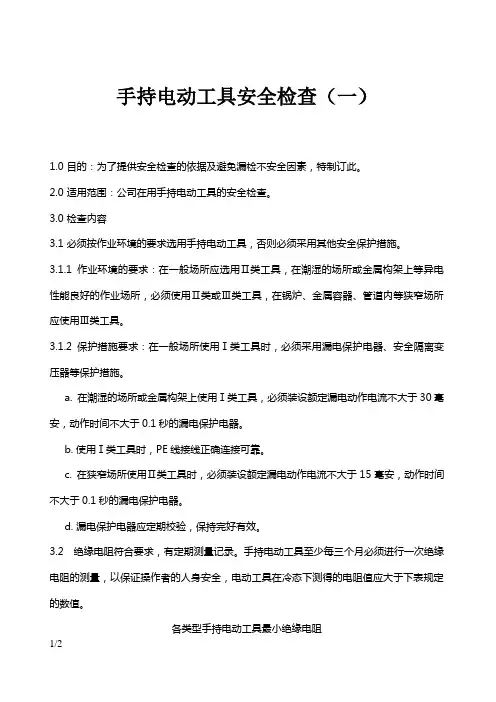 手持电动工具安全检查（一）

1.0 目的：为了提供安全检查的依据及避免漏检不安全因素，特制订此。

2.0 适用范围：公司在用手持电动工具的安全检查。

3.0 检查内容

3.1 必须按作业环境的要求选用手持电动工具，否则必须采用其他安全保护措施。

3.1.1 作业环境的要求：在一般场所应选用Ⅱ类工具，在潮湿的场所或金属构架上等导电性能良好的作业场所，必须使用Ⅱ类或Ⅲ类工具，在锅炉、金属容器、管道内等狭窄场所应使用Ⅲ类工具。

3.1.2 保护措施要求：在一般场所使用Ⅰ类工具时，必须采用漏电保护电器、安全隔离变压器等保护措施。

a. 在潮湿的场所或金属构架上使用Ⅰ类工具，必须装设额定漏电动作电流不大于 30 毫安，动作时间不大于 0.1 秒的漏电保护电器。

b. 使用Ⅰ类工具时，PE 线接线正确连接可靠。

c. 在狭窄场所使用Ⅱ类工具时，必须装设额定漏电动作电流不大于 15 毫安，动作时间不大于 0.1 秒的漏电保护电器。

d. 漏电保护电器应定期校验，保持完好有效。

3.2 绝缘电阻符合要求，有定期测量记录。手持电动工具至少每三个月必须进行一次绝缘电阻的测量，以保证操作者的人身安全，电动工具在冷态下测得的电阻值应大于下表规定的数值。

各类型手持电动工具最小绝缘电阻

1/2